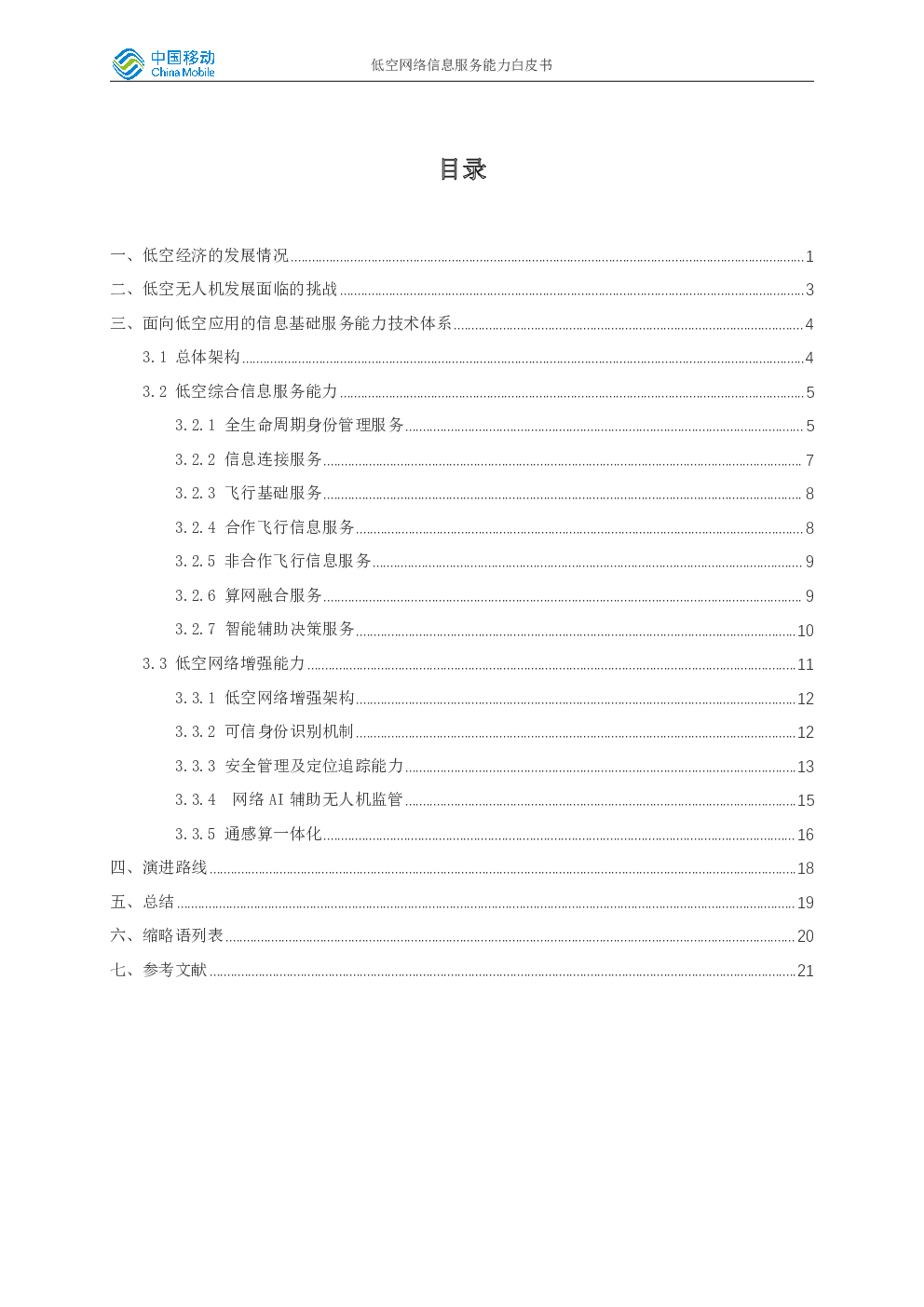 中国移动
China Mobile

低空网络信息服务能力白皮书

目录

一、低空经济的发展情况 ........ 1
二、低空无人机发展面临的挑战 ........ 3
三、面向低空应用的信息基础服务能力技术体系 ........ 4
3.1 总体架构 ........ 4
3.2 低空综合信息服务能力 ........ 5
3.2.1 全生命周期身份管理服务 ........ 5
3.2.2 信息连接服务 ........ 7
3.2.3 飞行基础服务 ........ 8
3.2.4 合作飞行信息服务 ........ 8
3.2.5 非合作飞行信息服务 ........ 9
3.2.6 算网融合服务 ........ 9
3.2.7 智能辅助决策服务 ........ 10
3.3 低空网络增强能力 ........ 11
3.3.1 低空网络增强架构 ........ 12
3.3.2 可信身份识别机制 ........ 12
3.3.3 安全管理及定位追踪能力 ........ 13
3.3.4 网络 AI 辅助无人机监管 ........ 15
3.3.5 通感算一体化 ........ 16
四、演进路线 ........ 18
五、总结 ........ 19
六、缩略语列表 ........ 20
七、参考文献 ........ 21